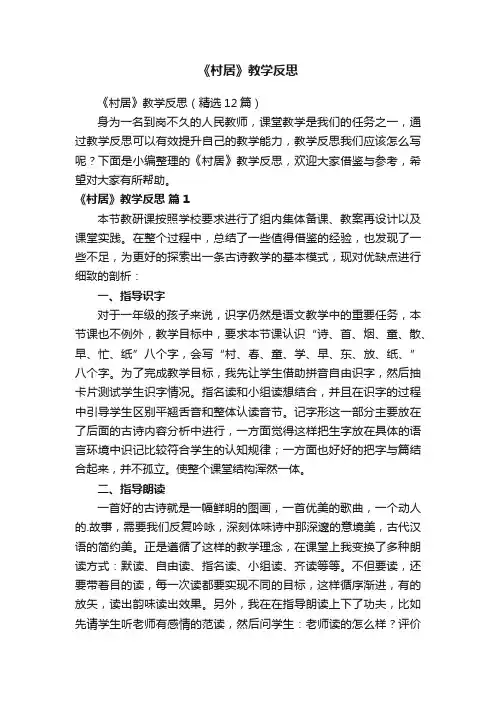 《村居》教学反思

《村居》教学反思（精选12篇）

身为一名到岗不久的人民教师，课堂教学是我们的任务之一，通过教学反思可以有效提升自己的教学能力，教学反思我们应该怎么写呢？下面是小编整理的《村居》教学反思，欢迎大家借鉴与参考，希望对大家有所帮助。

《村居》教学反思 篇1

本节教研课按照学校要求进行了组内集体备课、教案再设计以及课堂实践。在整个过程中，总结了一些值得借鉴的经验，也发现了一些不足，为更好的探索出一条古诗教学的基本模式，现对优缺点进行细致的剖析：

一、指导识字

对于一年级的孩子来说，识字仍然是语文教学中的重要任务，本节课也不例外，教学目标中，要求本节课认识“诗、首、烟、童、散、早、忙、纸”八个字，会写“村、春、童、学、早、东、放、纸、”八个字。为了完成教学目标，我先让学生借助拼音自由识字，然后抽卡片测试学生识字情况。指名读和小组读想结合，并且在识字的过程中引导学生区别平翘舌音和整体认读音节。记字形这一部分主要放在了后面的古诗内容分析中进行，一方面觉得这样把生字放在具体的语言环境中识记比较符合学生的认知规律；一方面也好好的把字与篇结合起来，并不孤立。使整个课堂结构浑然一体。

二、指导朗读

一首好的古诗就是一幅鲜明的图画，一首优美的歌曲，一个动人的.故事，需要我们反复吟咏，深刻体味诗中那深邃的意境美，古代汉语的简约美。正是遵循了这样的教学理念，在课堂上我变换了多种朗读方式：默读、自由读、指名读、小组读、齐读等等。不但要读，还要带着目的读，每一次读都要实现不同的目标，这样循序渐进，有的放矢，读出韵味读出效果。另外，我在在指导朗读上下了功夫，比如先请学生听老师有感情的范读，然后问学生：老师读的怎么样？评价